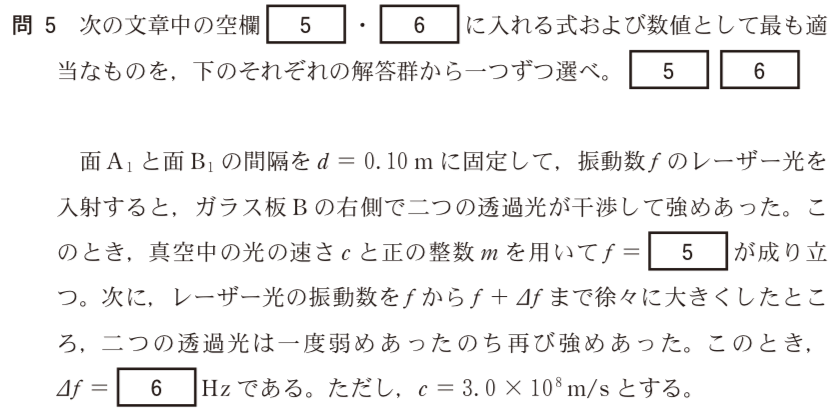 問 5　次の文章中の空欄 5 ・ 6 に入れる式および数値として最も適当なものを，下のそれぞれの解答群から一つずつ選べ。 5 6

面 $A_1$ と面 $B_1$ の間隔を $d = 0.10$ m に固定して，振動数 $f$ のレーザー光を入射すると，ガラス板 B の右側で二つの透過光が干渉して強めあった。このとき，真空中の光の速さ $c$ と正の整数 $m$ を用いて $f =$ 5 が成り立つ。次に，レーザー光の振動数を $f$ から $f + \Delta f$ まで徐々に大きくしたところ，二つの透過光は一度弱めあったのち再び強めあった。このとき，$\Delta f =$ 6 Hz である。ただし，$c = 3.0 \times 10^8$ m/s とする。